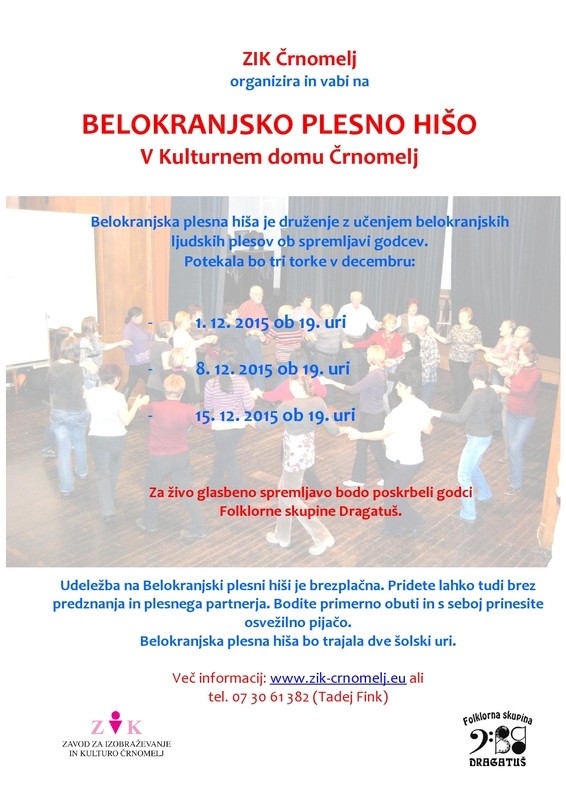 ZIK Črnomelj
organizira in vabi na

BELOKRANJSKO PLESNO HIŠO
V Kulturnem domu Črnomelj

Belokranjska plesna hiša je druženje z učenjem belokranjskih ljudskih plesov ob spremljavi godcev.
Potekala bo tri torke v decembru:

- 1. 12. 2015 ob 19. uri
- 8. 12. 2015 ob 19. uri
- 15. 12. 2015 ob 19. uri

Za živo glasbeno spremljavo bodo poskrbeli godci Folklorne skupine Dragatuš.

Udeležba na Belokranjski plesni hiši je brezplačna. Pridete lahko tudi brez predznanja in plesnega partnerja. Bodite primerno obuti in s seboj prinesite osvežilno pijačo.
Belokranjska plesna hiša bo trajala dve šolski uri.

Več informacij: www.zik-crnomelj.eu ali
tel. 07 30 61 382 (Tadej Fink)

ZIK
ZAVOD ZA IZOBRAŽEVANJE IN KULTURO ČRNOMELJ

Folklorna skupina
DRAGATUŠ